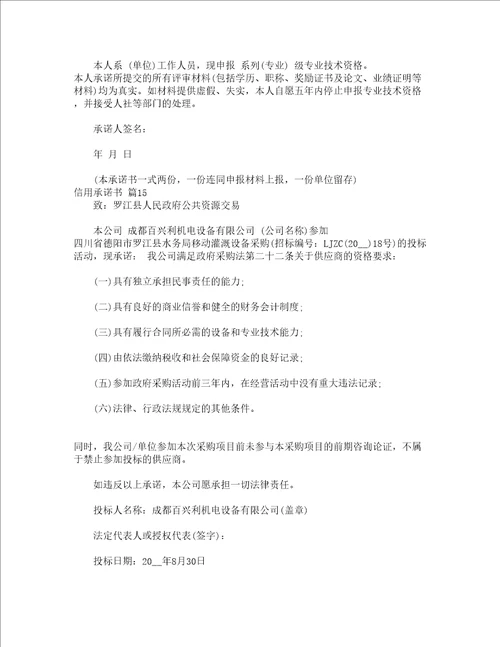 本人系 (单位)工作人员，现申报 系列(专业) 级专业技术资格。
本人承诺所提交的所有评审材料(包括学历、职称、奖励证书及论文、业绩证明等材料)均为真实。如材料提供虚假、失实，本人自愿五年内停止申报专业技术资格，并接受人社等部门的处理。

承诺人签名：

年 月 日

(本承诺书一式两份，一份连同申报材料上报，一份单位留存)
信用承诺书 篇15
致：罗江县人民政府公共资源交易

本公司 成都百兴利机电设备有限公司 (公司名称)参加
四川省德阳市罗江县水务局移动灌溉设备采购(招标编号：LJZC(20__)18号)的投标活动，现承诺： 我公司满足政府采购法第二十二条关于供应商的资格要求：

(一)具有独立承担民事责任的能力；

(二)具有良好的商业信誉和健全的财务会计制度；

(三)具有履行合同所必需的设备和专业技术能力；

(四)由依法缴纳税收和社会保障资金的良好记录；

(五)参加政府采购活动前三年内，在经营活动中没有重大违法记录；

(六)法律、行政法规规定的其他条件。

同时，我公司/单位参加本次采购项目前未参与本采购项目的前期咨询论证，不属于禁止参加投标的供应商。

如违反以上承诺，本公司愿承担一切法律责任。

投标人名称：成都百兴利机电设备有限公司(盖章)

法定代表人或授权代表(签字)：

投标日期：20__年8月30日